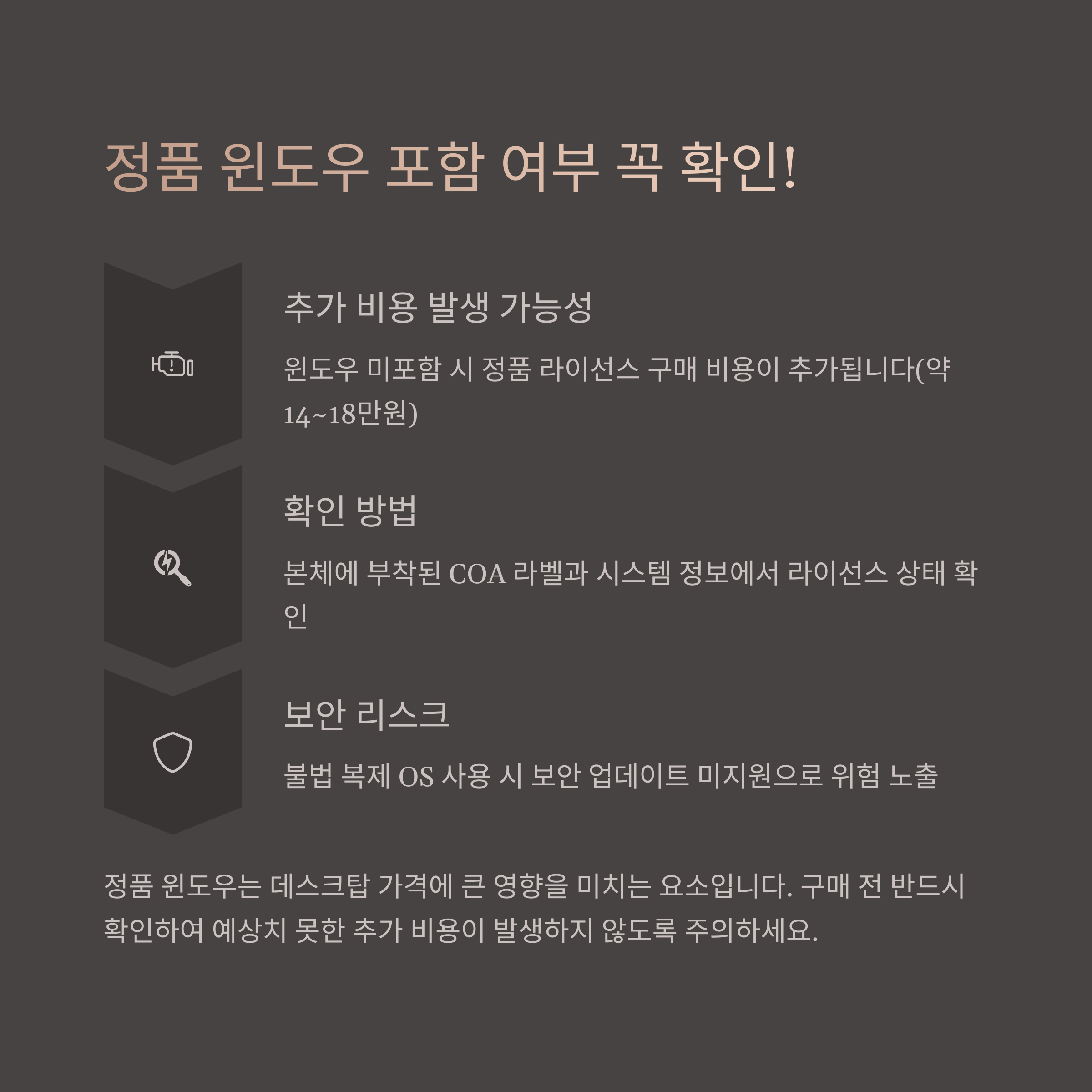 정품 윈도우 포함 여부 꼭 확인!

추가 비용 발생 가능성

윈도우 미포함 시 정품 라이선스 구매 비용이 추가됩니다(약 14~18만원)

확인 방법

본체에 부착된 COA 라벨과 시스템 정보에서 라이선스 상태 확인

보안 리스크

불법 복제 OS 사용 시 보안 업데이트 미지원으로 위험 노출

정품 윈도우는 데스크탑 가격에 큰 영향을 미치는 요소입니다. 구매 전 반드시 확인하여 예상치 못한 추가 비용이 발생하지 않도록 주의하세요.